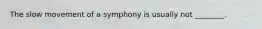 The slow movement of a symphony is usually not ________.